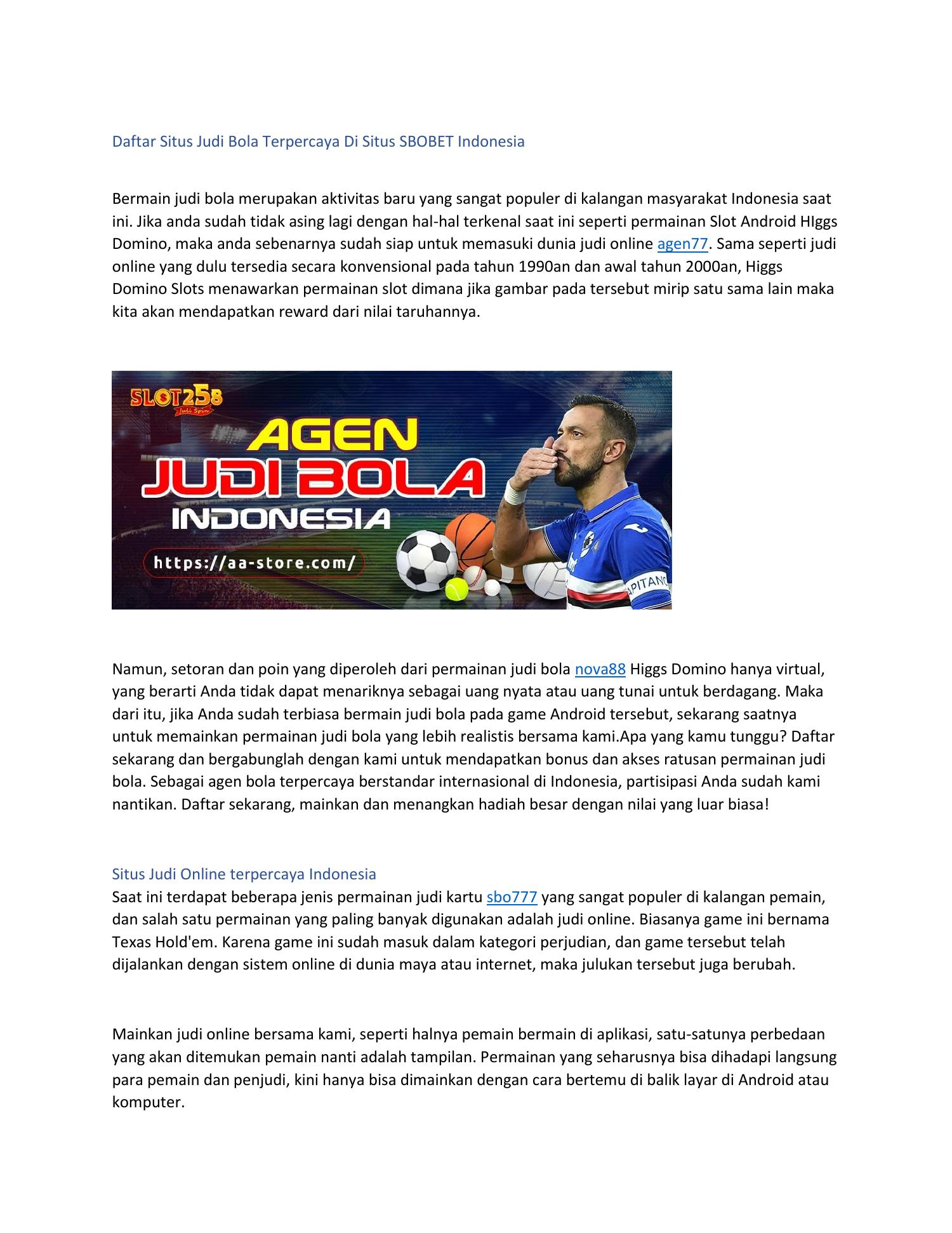 Daftar Situs Judi Bola Terpercaya Di Situs SBOBET Indonesia

Bermain judi bola merupakan aktivitas baru yang sangat populer di kalangan masyarakat Indonesia saat ini. Jika anda sudah tidak asing lagi dengan hal-hal terkenal saat ini seperti permainan Slot Android HIggs Domino, maka anda sebenarnya sudah siap untuk memasuki dunia judi online agen77. Sama seperti judi online yang dulu tersedia secara konvensional pada tahun 1990an dan awal tahun 2000an, Higgs Domino Slots menawarkan permainan slot dimana jika gambar pada tersebut mirip satu sama lain maka kita akan mendapatkan reward dari nilai taruhannya.

SLOT258
Judi Spin
AGEN
JUDI BOLA
INDONESIA
https://aa-store.com/
APITANO

Namun, setoran dan poin yang diperoleh dari permainan judi bola nova88 Higgs Domino hanya virtual, yang berarti Anda tidak dapat menariknya sebagai uang nyata atau uang tunai untuk berdagang. Maka dari itu, jika Anda sudah terbiasa bermain judi bola pada game Android tersebut, sekarang saatnya untuk memainkan permainan judi bola yang lebih realistis bersama kami.Apa yang kamu tunggu? Daftar sekarang dan bergabunglah dengan kami untuk mendapatkan bonus dan akses ratusan permainan judi bola. Sebagai agen bola terpercaya berstandar internasional di Indonesia, partisipasi Anda sudah kami nantikan. Daftar sekarang, mainkan dan menangkan hadiah besar dengan nilai yang luar biasa!

Situs Judi Online terpercaya Indonesia
Saat ini terdapat beberapa jenis permainan judi kartu sbo777 yang sangat populer di kalangan pemain, dan salah satu permainan yang paling banyak digunakan adalah judi online. Biasanya game ini bernama Texas Hold'em. Karena game ini sudah masuk dalam kategori perjudian, dan game tersebut telah dijalankan dengan sistem online di dunia maya atau internet, maka julukan tersebut juga berubah.

Mainkan judi online bersama kami, seperti halnya pemain bermain di aplikasi, satu-satunya perbedaan yang akan ditemukan pemain nanti adalah tampilan. Permainan yang seharusnya bisa dihadapi langsung para pemain dan penjudi, kini hanya bisa dimainkan dengan cara bertemu di balik layar di Android atau komputer.